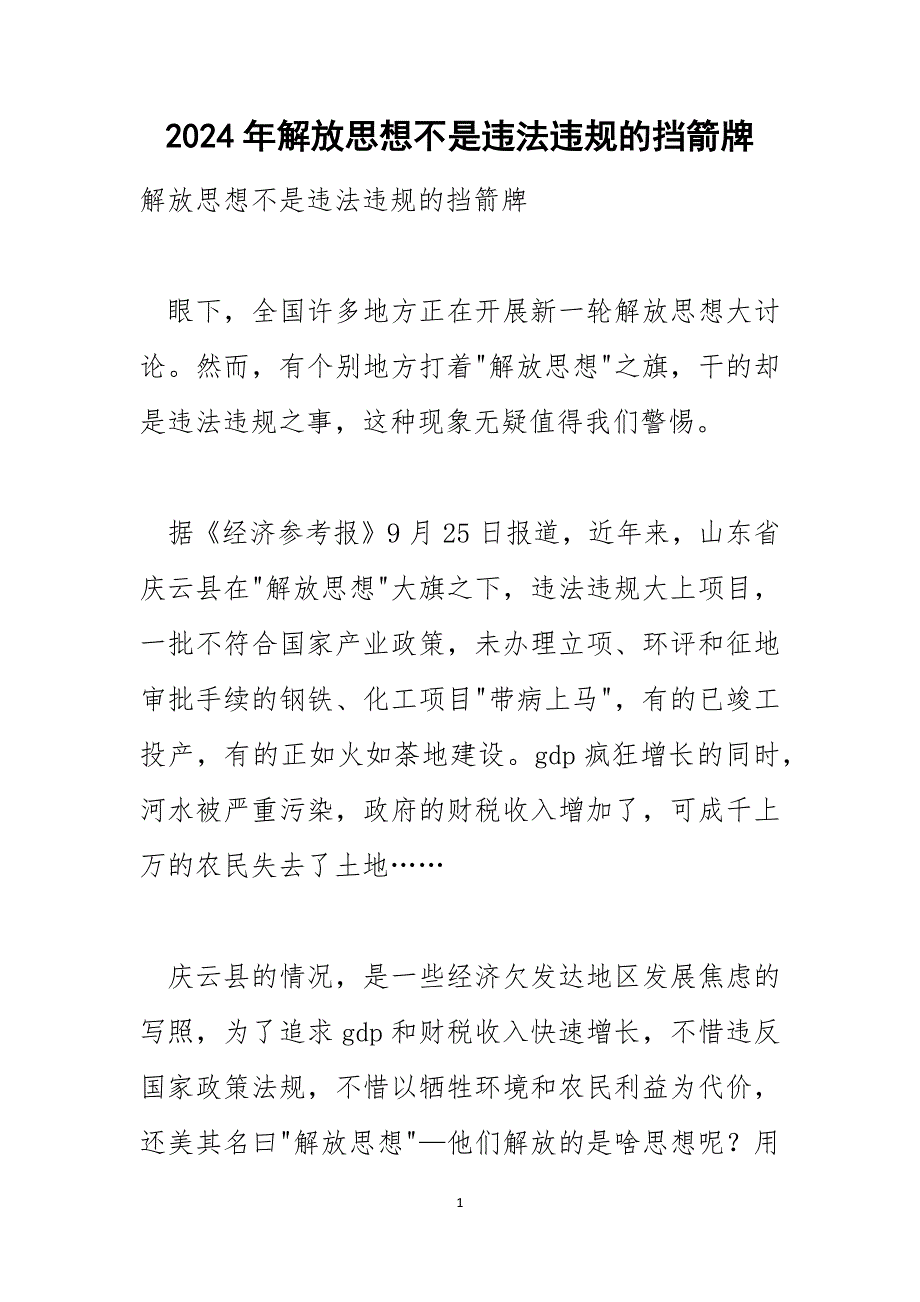 2024年解放思想不是违法违规的挡箭牌

解放思想不是违法违规的挡箭牌

眼下，全国许多地方正在开展新一轮解放思想大讨论。然而，有个别地方打着"解放思想"之旗，干的却是违法违规之事，这种现象无疑值得我们警惕。

据《经济参考报》9月25日报道，近年来，山东省庆云县在"解放思想"大旗之下，违法违规大上项目，一批不符合国家产业政策，未办理立项、环评和征地审批手续的钢铁、化工项目"带病上马"，有的已竣工投产，有的正如火如荼地建设。gdp疯狂增长的同时，河水被严重污染，政府的财税收入增加了，可成千上万的农民失去了土地……

庆云县的情况，是一些经济欠发达地区发展焦虑的写照，为了追求gdp和财税收入快速增长，不惜违反国家政策法规，不惜以牺牲环境和农民利益为代价，还美其名曰"解放思想"—他们解放的是啥思想呢？用

1